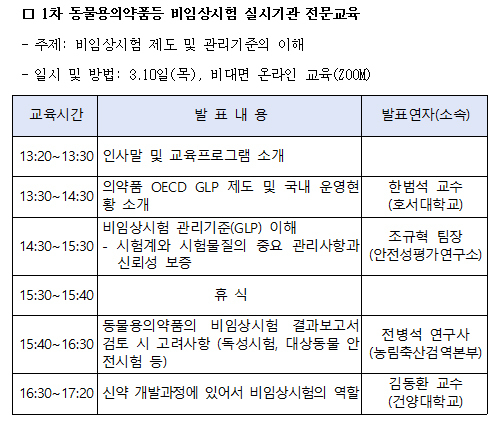 □ 1차 동물용의약품등 비임상시험 실시기관 전문교육

- 주제: 비임상시험 제도 및 관리기준의 이해

- 일시 및 방법: 3.10일(목), 비대면 온라인 교육(ZOOM)

| 교육시간 | 발 표 내 용 | 발표연자(소속) |
|---|---|---|
| 13:20~13:30 | 인사말 및 교육프로그램 소개 | |
| 13:30~14:30 | 의약품 OECD GLP 제도 및 국내 운영현황 소개 | 한범석 교수 (호서대학교) |
| 14:30~15:30 | 비임상시험 관리기준(GLP) 이해 - 시험계와 시험물질의 중요 관리사항과 신뢰성 보증 | 조규혁 팀장 (안전성평가연구소) |
| 15:30~15:40 | 휴 식 | |
| 15:40~16:30 | 동물용의약품의 비임상시험 결과보고서 검토 시 고려사항 (독성시험, 대상동물 안전시험 등) | 전병석 연구사 (농림축산검역본부) |
| 16:30~17:20 | 신약 개발과정에 있어서 비임상시험의 역할 | 김동환 교수 (건양대학교) |